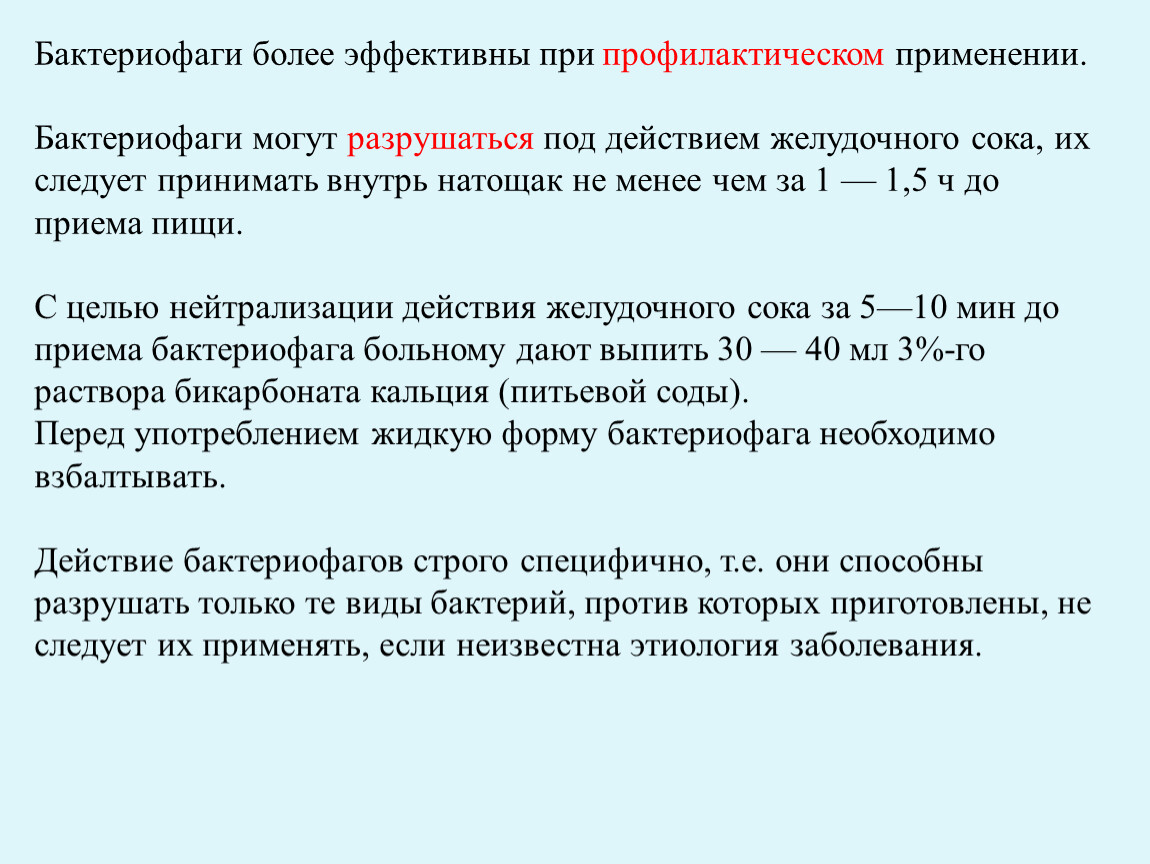 Бактериофаги более эффективны при профилактическом применении.

Бактериофаги могут разрушаться под действием желудочного сока, их следует принимать внутрь натощак не менее чем за 1 — 1,5 ч до приема пищи.

С целью нейтрализации действия желудочного сока за 5—10 мин до приема бактериофага больному дают выпить 30 — 40 мл 3%-го раствора бикарбоната кальция (питьевой соды).
Перед употреблением жидкую форму бактериофага необходимо взбалтывать.

Действие бактериофагов строго специфично, т.е. они способны разрушать только те виды бактерий, против которых приготовлены, не следует их применять, если неизвестна этиология заболевания.